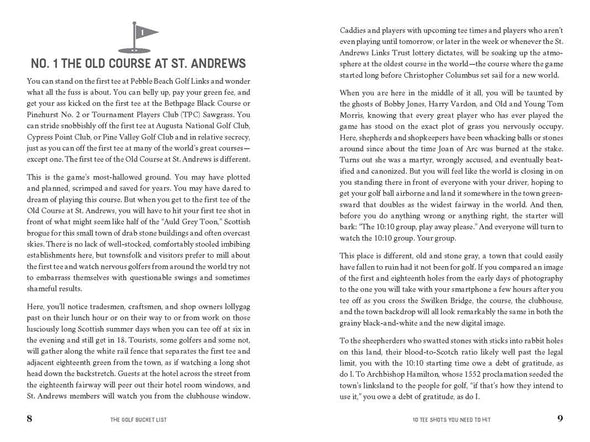 NO. 1 THE OLD COURSE AT ST. ANDREWS

You can stand on the first tee at Pebble Beach Golf Links and wonder what all the fuss is about. You can belly up, pay your green fee, and get your ass kicked on the first tee at the Bethpage Black Course or Pinehurst No. 2 or Tournament Players Club (TPC) Sawgrass. You can stride snobbishly off the first tee at Augusta National Golf Club, Cypress Point Club, or Pine Valley Golf Club and in relative secrecy, just as you can off the first tee at many of the world's great courses—except one. The first tee of the Old Course at St. Andrews is different.

This is the game's most-hallowed ground. You may have plotted and planned, scrimped and saved for years. You may have dared to dream of playing this course. But when you get to the first tee of the Old Course at St. Andrews, you will have to hit your first tee shot in front of what might seem like half of the "Auld Grey Toon," Scottish brogue for this small town of drab stone buildings and often overcast skies. There is no lack of well-stocked, comfortably stooled imbibing establishments here, but townsfolk and visitors prefer to mill about the first tee and watch nervous golfers from around the world try not to embarrass themselves with questionable swings and sometimes shameful results.

Here, you'll notice tradesmen, craftsmen, and shop owners lollygag past on their lunch hour or on their way to or from work on those lusciously long Scottish summer days when you can tee off at six in the evening and still get in 18. Tourists, some golfers and some not, will gather along the white rail fence that separates the first tee and adjacent eighteenth green from the town, as if watching a long shot head down the backstretch. Guests at the hotel across the street from the eighteenth fairway will peer out their hotel room windows, and St. Andrews members will watch you from the clubhouse window.

8 THE GOLF BUCKET LIST

Caddies and players with upcoming tee times and players who aren't even playing until tomorrow, or later in the week or whenever the St. Andrews Links Trust lottery dictates, will be soaking up the atmosphere at the oldest course in the world—the course where the game started long before Christopher Columbus set sail for a new world.

When you are here in the middle of it all, you will be taunted by the ghosts of Bobby Jones, Harry Vardon, and Old and Young Tom Morris, knowing that every great player who has ever played the game has stood on the exact plot of grass you nervously occupy. Here, shepherds and shopkeepers have been whacking balls or stones around since about the time Joan of Arc was burned at the stake. Turns out she was a martyr, wrongly accused, and eventually beatified and canonized. But you will feel like the world is closing in on you standing there in front of everyone with your driver, hoping to get your golf ball airborne and land it somewhere in the town greensward that doubles as the widest fairway in the world. And then, before you do anything wrong or anything right, the starter will bark: "The 10:10 group, play away please." And everyone will turn to watch the 10:10 group. Your group.

This place is different, old and stone gray, a town that could easily have fallen to ruin had it not been for golf. If you compared an image of the first and eighteenth holes from the early days of photography to the one you will take with your smartphone a few hours after you tee off as you cross the Swilken Bridge, the course, the clubhouse, and the town backdrop will all look remarkably the same in both the grainy black-and-white and the new digital image.

To the sheepherders who swatted stones with sticks into rabbit holes on this land, their blood-to-Scotch ratio likely well past the legal limit, you with the 10:10 starting time owe a debt of gratitude, as do I. To Archbishop Hamilton, whose 1552 proclamation seeded the town's linksland to the people for golf, "if that's how they intend to use it," you owe a debt of gratitude, as do I.

10 TEE SHOTS YOU NEED TO HIT 9